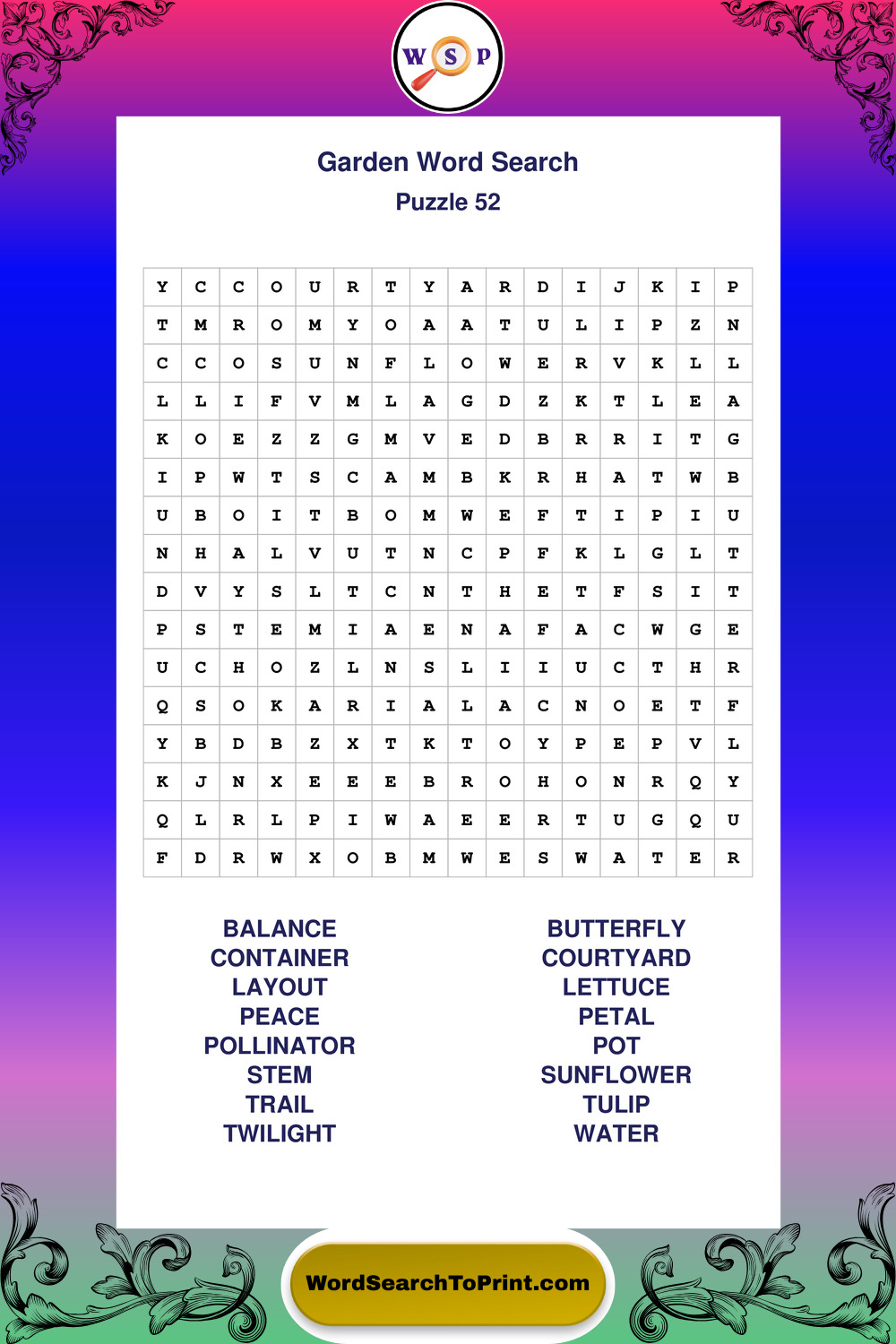 W S P

Garden Word Search
Puzzle 52

| Y | C | C | O | U | R | T | Y | A | R | D | I | J | K | I | P |
|---|---|---|---|---|---|---|---|---|---|---|---|---|---|---|---|
| T | M | R | O | M | Y | O | A | A | T | U | L | I | P | Z | N |
| C | C | O | S | U | N | F | L | O | W | E | R | V | K | L | L |
| L | L | I | F | V | M | L | A | G | D | Z | K | T | L | E | A |
| K | O | E | Z | Z | G | M | V | E | D | B | R | R | I | T | G |
| I | P | W | T | S | C | A | M | B | K | R | H | A | T | W | B |
| U | B | O | I | T | B | O | M | W | E | F | T | I | P | I | U |
| N | H | A | L | V | U | T | N | C | P | F | K | L | G | L | T |
| D | V | Y | S | L | T | C | N | T | H | E | T | F | S | I | T |
| P | S | T | E | M | I | A | E | N | A | F | A | C | W | G | E |
| U | C | H | O | Z | L | N | S | L | I | I | U | C | T | H | R |
| Q | S | O | K | A | R | I | A | L | A | C | N | O | E | T | F |
| Y | B | D | B | Z | X | T | K | T | O | Y | P | E | P | V | L |
| K | J | N | X | E | E | E | B | R | O | H | O | N | R | Q | Y |
| Q | L | R | L | P | I | W | A | E | E | R | T | U | G | Q | U |
| F | D | R | W | X | O | B | M | W | E | S | W | A | T | E | R |

BALANCE
CONTAINER
LAYOUT
PEACE
POLLINATOR
STEM
TRAIL
TWILIGHT

BUTTERFLY
COURTYARD
LETTUCE
PETAL
POT
SUNFLOWER
TULIP
WATER

WordSearchToPrint.com